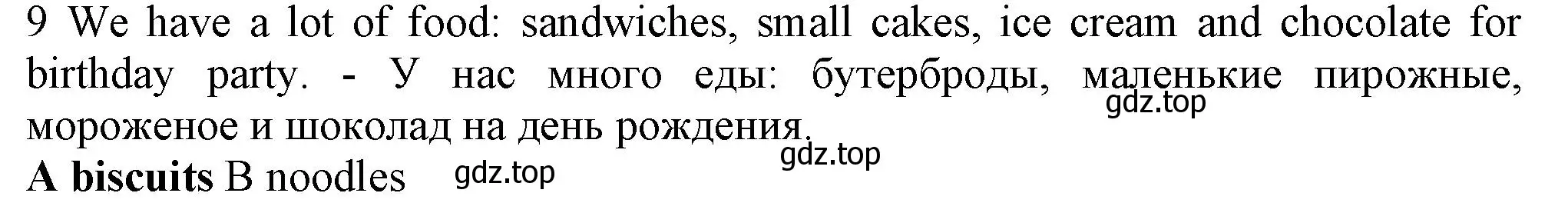 9 We have a lot of food: sandwiches, small cakes, ice cream and chocolate for birthday party. - У нас много еды: бутерброды, маленькие пирожные, мороженое и шоколад на день рождения.
gdz.top
gdz.top
**A biscuits** B noodles
gdz.top